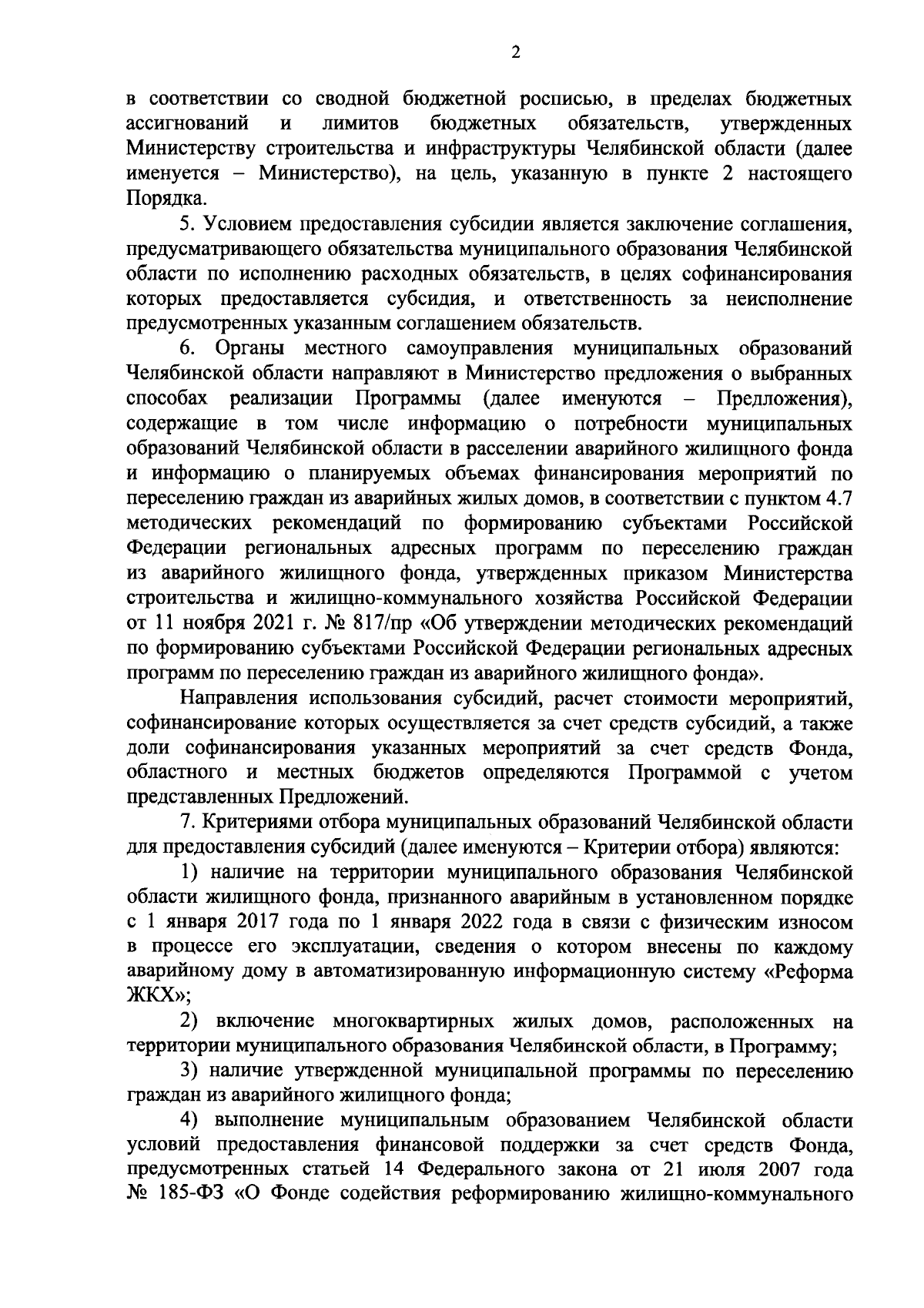 2

в соответствии со сводной бюджетной росписью, в пределах бюджетных ассигнований и лимитов бюджетных обязательств, утвержденных Министерству строительства и инфраструктуры Челябинской области (далее именуется – Министерство), на цель, указанную в пункте 2 настоящего Порядка.

5. Условием предоставления субсидии является заключение соглашения, предусматривающего обязательства муниципального образования Челябинской области по исполнению расходных обязательств, в целях софинансирования которых предоставляется субсидия, и ответственность за неисполнение предусмотренных указанным соглашением обязательств.

6. Органы местного самоуправления муниципальных образований Челябинской области направляют в Министерство предложения о выбранных способах реализации Программы (далее именуются – Предложения), содержащие в том числе информацию о потребности муниципальных образований Челябинской области в расселении аварийного жилищного фонда и информацию о планируемых объемах финансирования мероприятий по переселению граждан из аварийных жилых домов, в соответствии с пунктом 4.7 методических рекомендаций по формированию субъектами Российской Федерации региональных адресных программ по переселению граждан из аварийного жилищного фонда, утвержденных приказом Министерства строительства и жилищно-коммунального хозяйства Российской Федерации от 11 ноября 2021 г. № 817/пр «Об утверждении методических рекомендаций по формированию субъектами Российской Федерации региональных адресных программ по переселению граждан из аварийного жилищного фонда».

Направления использования субсидий, расчет стоимости мероприятий, софинансирование которых осуществляется за счет средств субсидий, а также доли софинансирования указанных мероприятий за счет средств Фонда, областного и местных бюджетов определяются Программой с учетом представленных Предложений.

7. Критериями отбора муниципальных образований Челябинской области для предоставления субсидий (далее именуются – Критерии отбора) являются:

1) наличие на территории муниципального образования Челябинской области жилищного фонда, признанного аварийным в установленном порядке с 1 января 2017 года по 1 января 2022 года в связи с физическим износом в процессе его эксплуатации, сведения о котором внесены по каждому аварийному дому в автоматизированную информационную систему «Реформа ЖКХ»;

2) включение многоквартирных жилых домов, расположенных на территории муниципального образования Челябинской области, в Программу;

3) наличие утвержденной муниципальной программы по переселению граждан из аварийного жилищного фонда;

4) выполнение муниципальным образованием Челябинской области условий предоставления финансовой поддержки за счет средств Фонда, предусмотренных статьей 14 Федерального закона от 21 июля 2007 года № 185-ФЗ «О Фонде содействия реформированию жилищно-коммунального